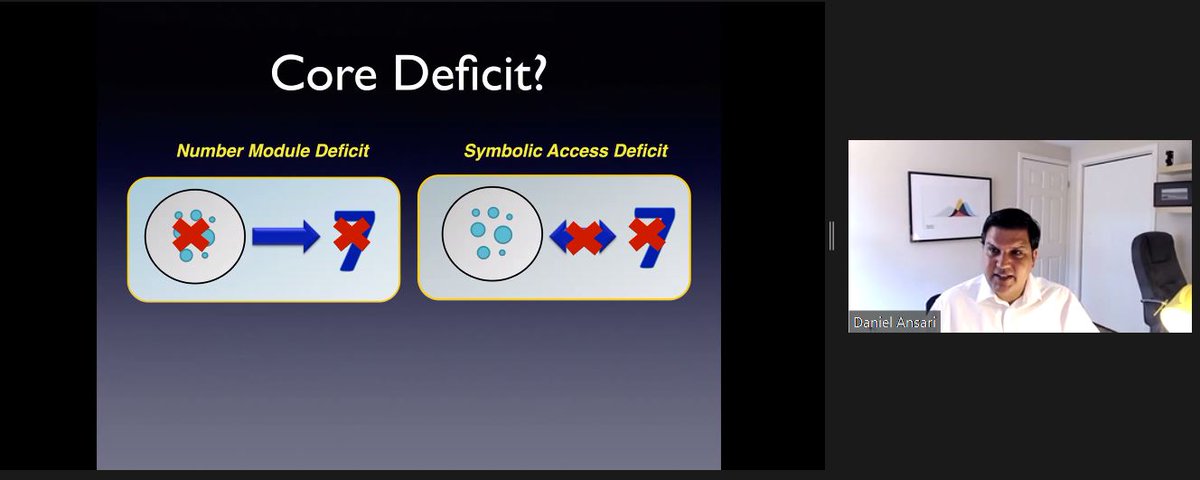 Core Deficit?

Number Module Deficit

7

Symbolic Access Deficit

7

Daniel Ansari